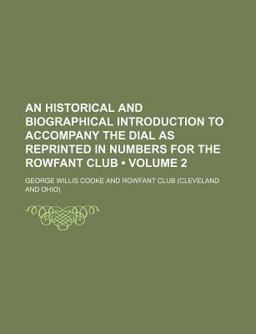 AN HISTORICAL AND BIOGRAPHICAL INTRODUCTION TO ACCOMPANY THE DIAL AS REPRINTED IN NUMBERS FOR THE ROWFANT CLUB • VOLUME 2

GEORGE WILLIS COOKE AND ROWFANT CLUB (CLEVELAND AND OHIO)